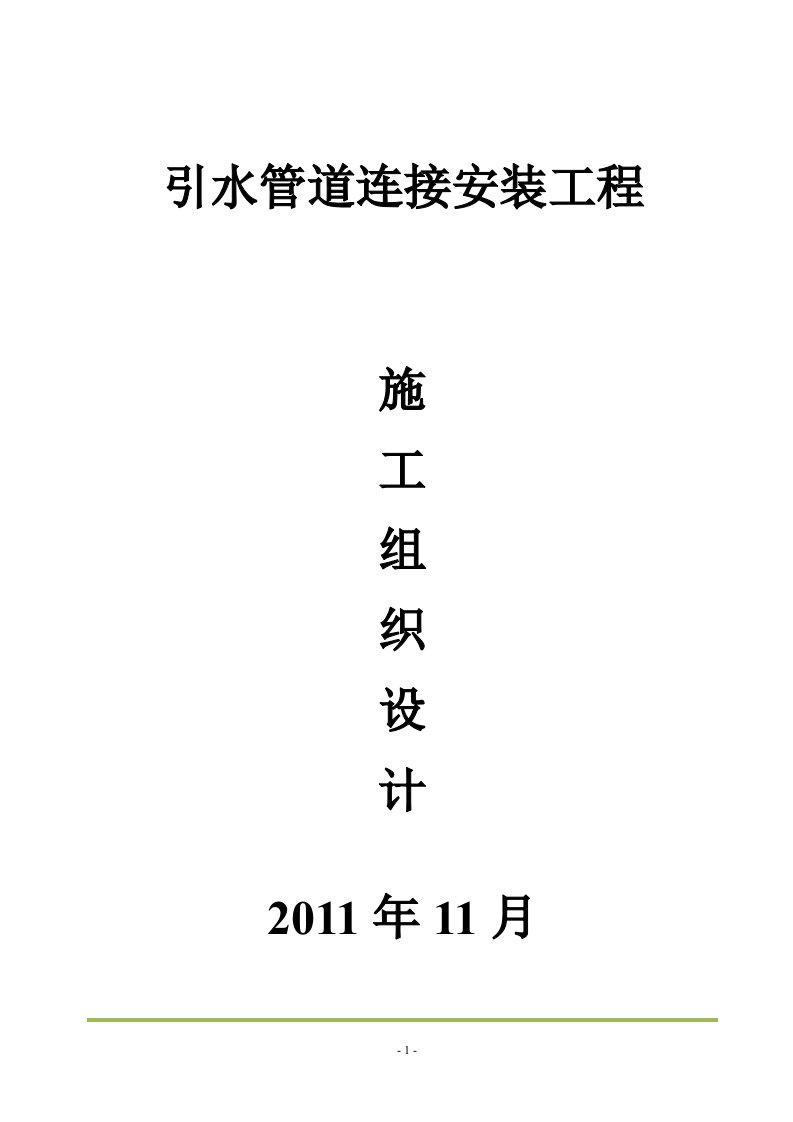 引水管道连接安装工程

施

工

组

织

设

计

2011 年 11 月

- 1 -